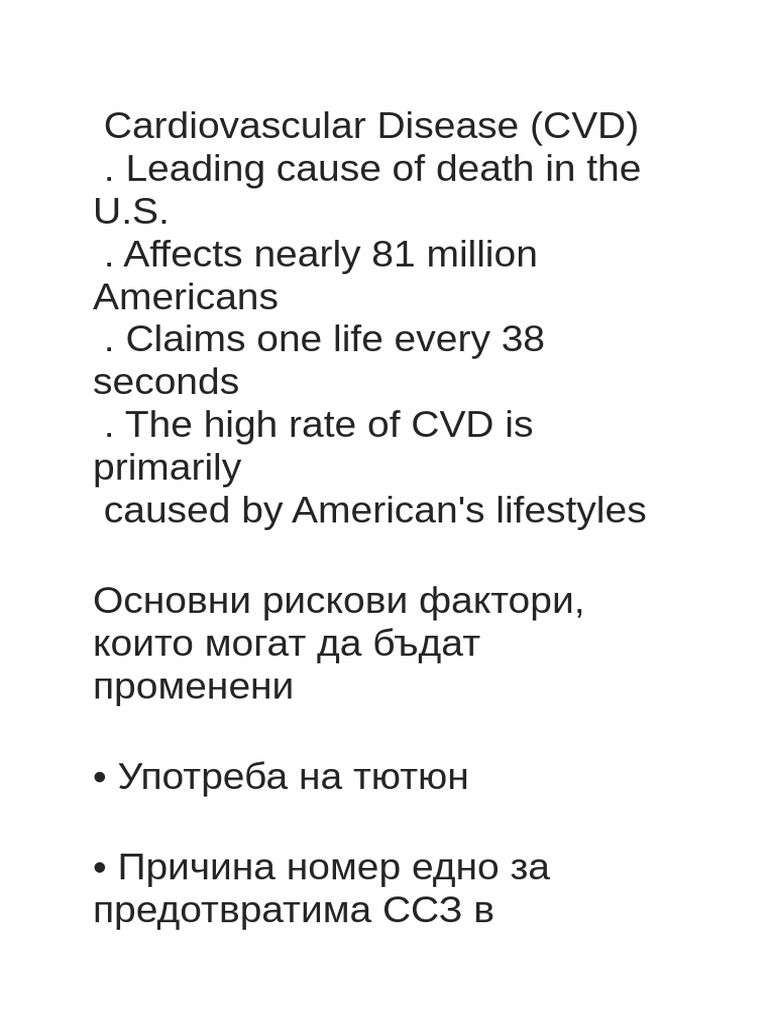 Cardiovascular Disease (CVD)
. Leading cause of death in the U.S.
. Affects nearly 81 million Americans
. Claims one life every 38 seconds
. The high rate of CVD is primarily
caused by American's lifestyles

Основни рискови фактори, които могат да бъдат променени

• Употреба на тютюн

• Причина номер едно за предотвратима ССЗ в